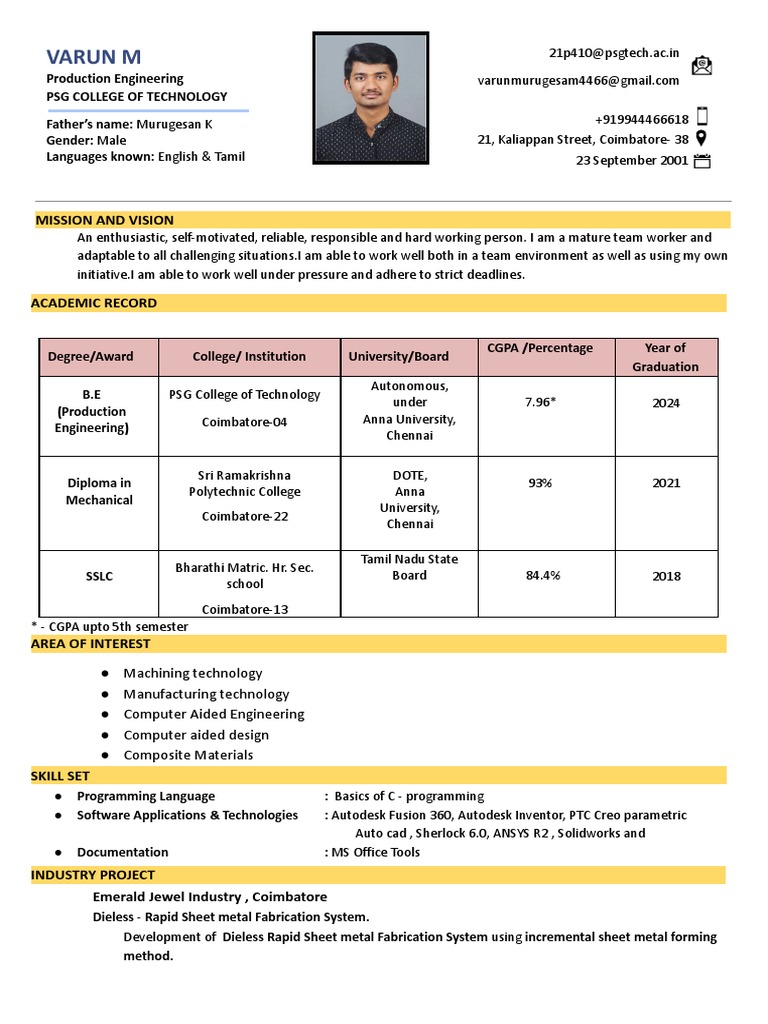 VARUN M
Production Engineering
PSG COLLEGE OF TECHNOLOGY

Father's name: Murugesan K
Gender: Male
Languages known: English & Tamil

21p410@psgtech.ac.in
varunmurugesam4466@gmail.com
+919944466618
21, Kaliappan Street, Coimbatore- 38
23 September 2001

MISSION AND VISION
An enthusiastic, self-motivated, reliable, responsible and hard working person. I am a mature team worker and adaptable to all challenging situations.I am able to work well both in a team environment as well as using my own initiative.I am able to work well under pressure and adhere to strict deadlines.

ACADEMIC RECORD

| Degree/Award | College/ Institution | University/Board | CGPA /Percentage | Year of Graduation |
|---|---|---|---|---|
| B.E (Production Engineering) | PSG College of Technology Coimbatore-04 | Autonomous, under Anna University, Chennai | 7.96* | 2024 |
| Diploma in Mechanical | Sri Ramakrishna Polytechnic College Coimbatore-22 | DOTE, Anna University, Chennai | 93% | 2021 |
| SSLC | Bharathi Matric. Hr. Sec. school Coimbatore-13 | Tamil Nadu State Board | 84.4% | 2018 |

* - CGPA upto 5th semester

AREA OF INTEREST
● Machining technology
● Manufacturing technology
● Computer Aided Engineering
● Computer aided design
● Composite Materials

SKILL SET
● Programming Language : Basics of C - programming
● Software Applications & Technologies : Autodesk Fusion 360, Autodesk Inventor, PTC Creo parametric Auto cad , Sherlock 6.0, ANSYS R2 , Solidworks and
● Documentation : MS Office Tools

INDUSTRY PROJECT
Emerald Jewel Industry , Coimbatore
Dieless - Rapid Sheet metal Fabrication System.
Development of Dieless Rapid Sheet metal Fabrication System using incremental sheet metal forming method.